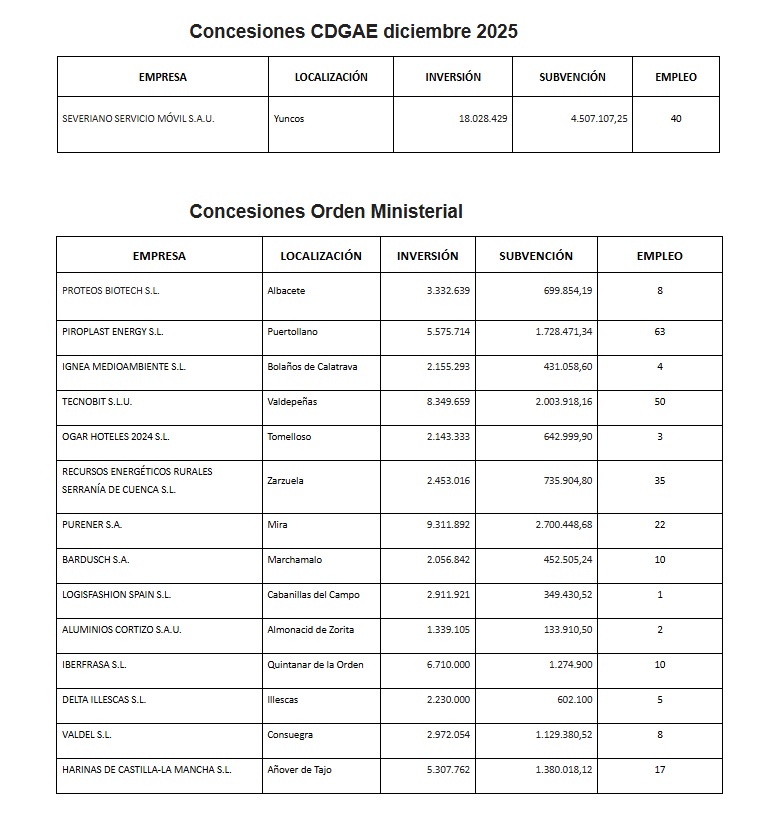 Concesiones CDGAE diciembre 2025

| EMPRESA | LOCALIZACIÓN | INVERSIÓN | SUBVENCIÓN | EMPLEO |
|---|---|---|---|---|
| SEVERIANO SERVICIO MÓVIL S.A.U. | Yuncos | 18.028.429 | 4.507.107,25 | 40 |

Concesiones Orden Ministerial

| EMPRESA | LOCALIZACIÓN | INVERSIÓN | SUBVENCIÓN | EMPLEO |
|---|---|---|---|---|
| PROTEOS BIOTECH S.L. | Albacete | 3.332.639 | 699.854,19 | 8 |
| PIROPLAST ENERGY S.L. | Puertollano | 5.575.714 | 1.728.471,34 | 63 |
| IGNEA MEDIOAMBIENTE S.L. | Bolaños de Calatrava | 2.155.293 | 431.058,60 | 4 |
| TECNOBIT S.L.U. | Valdepeñas | 8.349.659 | 2.003.918,16 | 50 |
| OGAR HOTELES 2024 S.L. | Tomelloso | 2.143.333 | 642.999,90 | 3 |
| RECURSOS ENERGÉTICOS RURALES SERRANÍA DE CUENCA S.L. | Zarzuela | 2.453.016 | 735.904,80 | 35 |
| PURENER S.A. | Mira | 9.311.892 | 2.700.448,68 | 22 |
| BARDUSCH S.A. | Marchamalo | 2.056.842 | 452.505,24 | 10 |
| LOGISFASHION SPAIN S.L. | Cabanillas del Campo | 2.911.921 | 349.430,52 | 1 |
| ALUMINIOS CORTIZO S.A.U. | Almonacid de Zorita | 1.339.105 | 133.910,50 | 2 |
| IBERFRASA S.L. | Quintanar de la Orden | 6.710.000 | 1.274.900 | 10 |
| DELTA ILLESCAS S.L. | Illescas | 2.230.000 | 602.100 | 5 |
| VALDEL S.L. | Consuegra | 2.972.054 | 1.129.380,52 | 8 |
| HARINAS DE CASTILLA-LA MANCHA S.L. | Añover de Tajo | 5.307.762 | 1.380.018,12 | 17 |